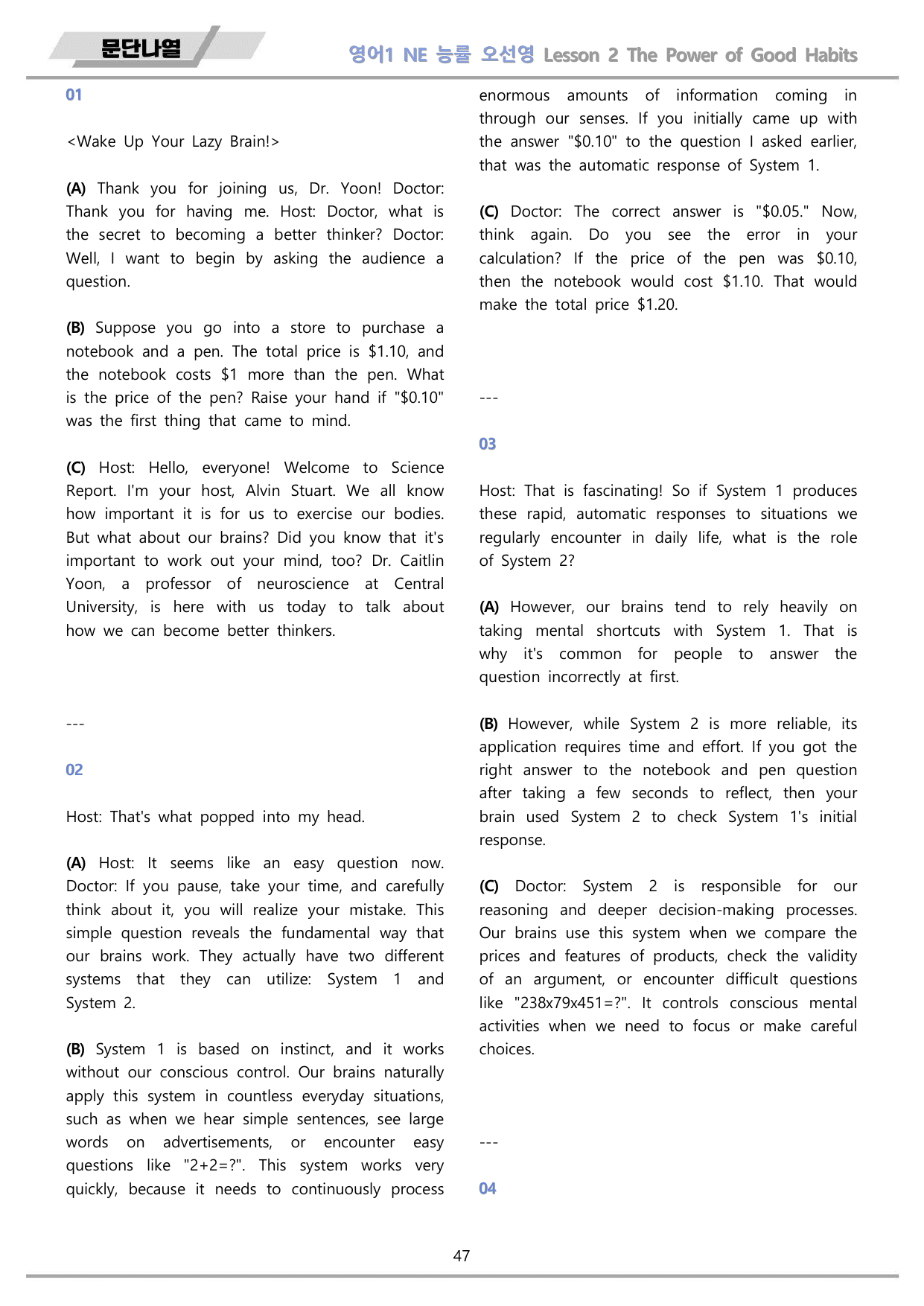 문단나열

영어1 NE 능률 오선영 Lesson 2 The Power of Good Habits

01

<Wake Up Your Lazy Brain!>

(A) Thank you for joining us, Dr. Yoon! Doctor: Thank you for having me. Host: Doctor, what is the secret to becoming a better thinker? Doctor: Well, I want to begin by asking the audience a question.

(B) Suppose you go into a store to purchase a notebook and a pen. The total price is $1.10, and the notebook costs $1 more than the pen. What is the price of the pen? Raise your hand if "$0.10" was the first thing that came to mind.

(C) Host: Hello, everyone! Welcome to Science Report. I'm your host, Alvin Stuart. We all know how important it is for us to exercise our bodies. But what about our brains? Did you know that it's important to work out your mind, too? Dr. Caitlin Yoon, a professor of neuroscience at Central University, is here with us today to talk about how we can become better thinkers.

---

02

Host: That's what popped into my head.

(A) Host: It seems like an easy question now. Doctor: If you pause, take your time, and carefully think about it, you will realize your mistake. This simple question reveals the fundamental way that our brains work. They actually have two different systems that they can utilize: System 1 and System 2.

(B) System 1 is based on instinct, and it works without our conscious control. Our brains naturally apply this system in countless everyday situations, such as when we hear simple sentences, see large words on advertisements, or encounter easy questions like "2+2=?". This system works very quickly, because it needs to continuously process enormous amounts of information coming in through our senses. If you initially came up with the answer "$0.10" to the question I asked earlier, that was the automatic response of System 1.

(C) Doctor: The correct answer is "$0.05." Now, think again. Do you see the error in your calculation? If the price of the pen was $0.10, then the notebook would cost $1.10. That would make the total price $1.20.

---

03

Host: That is fascinating! So if System 1 produces these rapid, automatic responses to situations we regularly encounter in daily life, what is the role of System 2?

(A) However, our brains tend to rely heavily on taking mental shortcuts with System 1. That is why it's common for people to answer the question incorrectly at first.

(B) However, while System 2 is more reliable, its application requires time and effort. If you got the right answer to the notebook and pen question after taking a few seconds to reflect, then your brain used System 2 to check System 1's initial response.

(C) Doctor: System 2 is responsible for our reasoning and deeper decision-making processes. Our brains use this system when we compare the prices and features of products, check the validity of an argument, or encounter difficult questions like "238x79x451=?". It controls conscious mental activities when we need to focus or make careful choices.

---

04

47